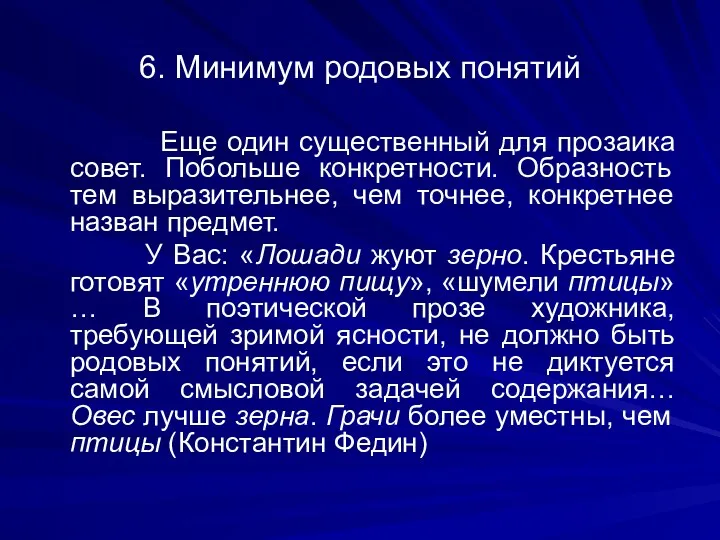 6. Минимум родовых понятий

Еще один существенный для прозаика совет. Побольше конкретности. Образность тем выразительнее, чем точнее, конкретнее назван предмет.

У Вас: «Лошади жуют зерно. Крестьяне готовят «утреннюю пищу», «шумели птицы» … В поэтической прозе художника, требующей зримой ясности, не должно быть родовых понятий, если это не диктуется самой смысловой задачей содержания… Овес лучше зерна. Грачи более уместны, чем птицы (Константин Федин)